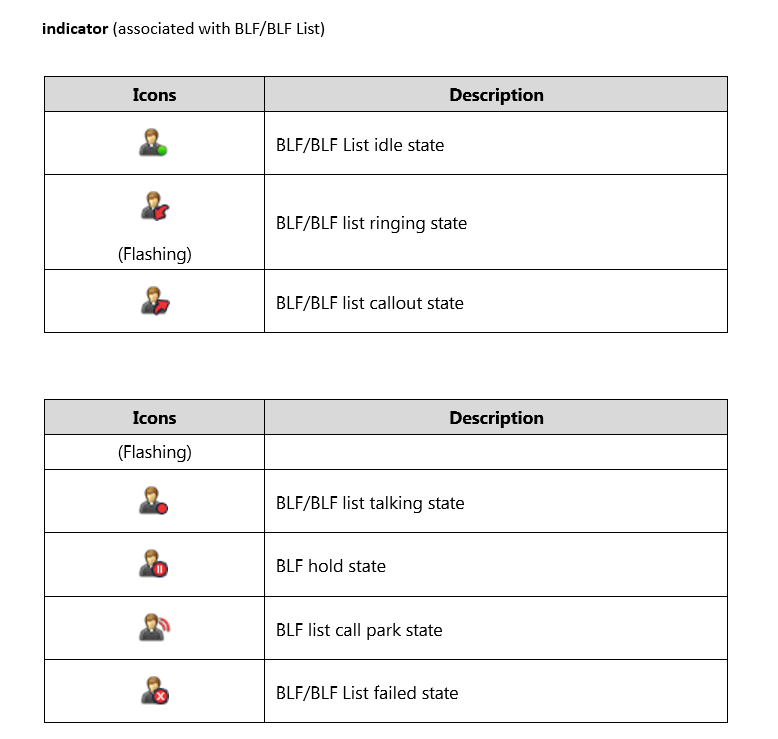 **indicator** (associated with BLF/BLF List)

| Icons | Description |
|---|---|
| | BLF/BLF List idle state |
| (Flashing) | BLF/BLF list ringing state |
| | BLF/BLF list callout state |

| Icons | Description |
|---|---|
| (Flashing) | |
| | BLF/BLF list talking state |
| | BLF hold state |
| | BLF list call park state |
| | BLF/BLF List failed state |